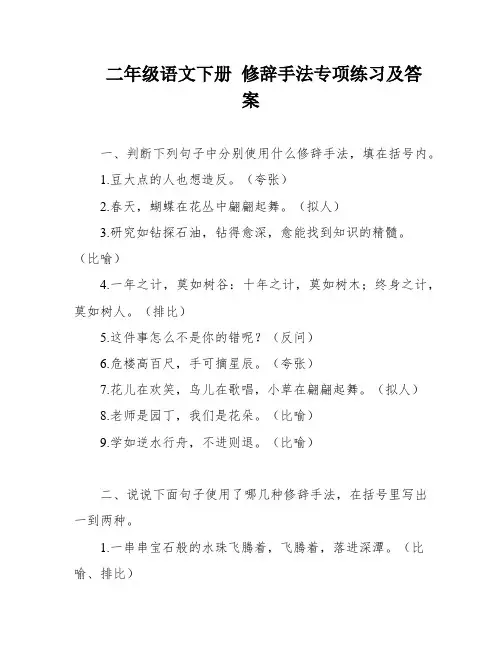 二年级语文下册 修辞手法专项练习及答案

一、判断下列句子中分别使用什么修辞手法，填在括号内。

1.豆大点的人也想造反。（夸张）

2.春天，蝴蝶在花丛中翩翩起舞。（拟人）

3.研究如钻探石油，钻得愈深，愈能找到知识的精髓。（比喻）

4.一年之计，莫如树谷；十年之计，莫如树木；终身之计，莫如树人。（排比）

5.这件事怎么不是你的错呢？（反问）

6.危楼高百尺，手可摘星辰。（夸张）

7.花儿在欢笑，鸟儿在歌唱，小草在翩翩起舞。（拟人）

8.老师是园丁，我们是花朵。（比喻）

9.学如逆水行舟，不进则退。（比喻）

二、说说下面句子使用了哪几种修辞手法，在括号里写出一到两种。

1.一串串宝石般的水珠飞腾着，飞腾着，落进深潭。（比喻、排比）